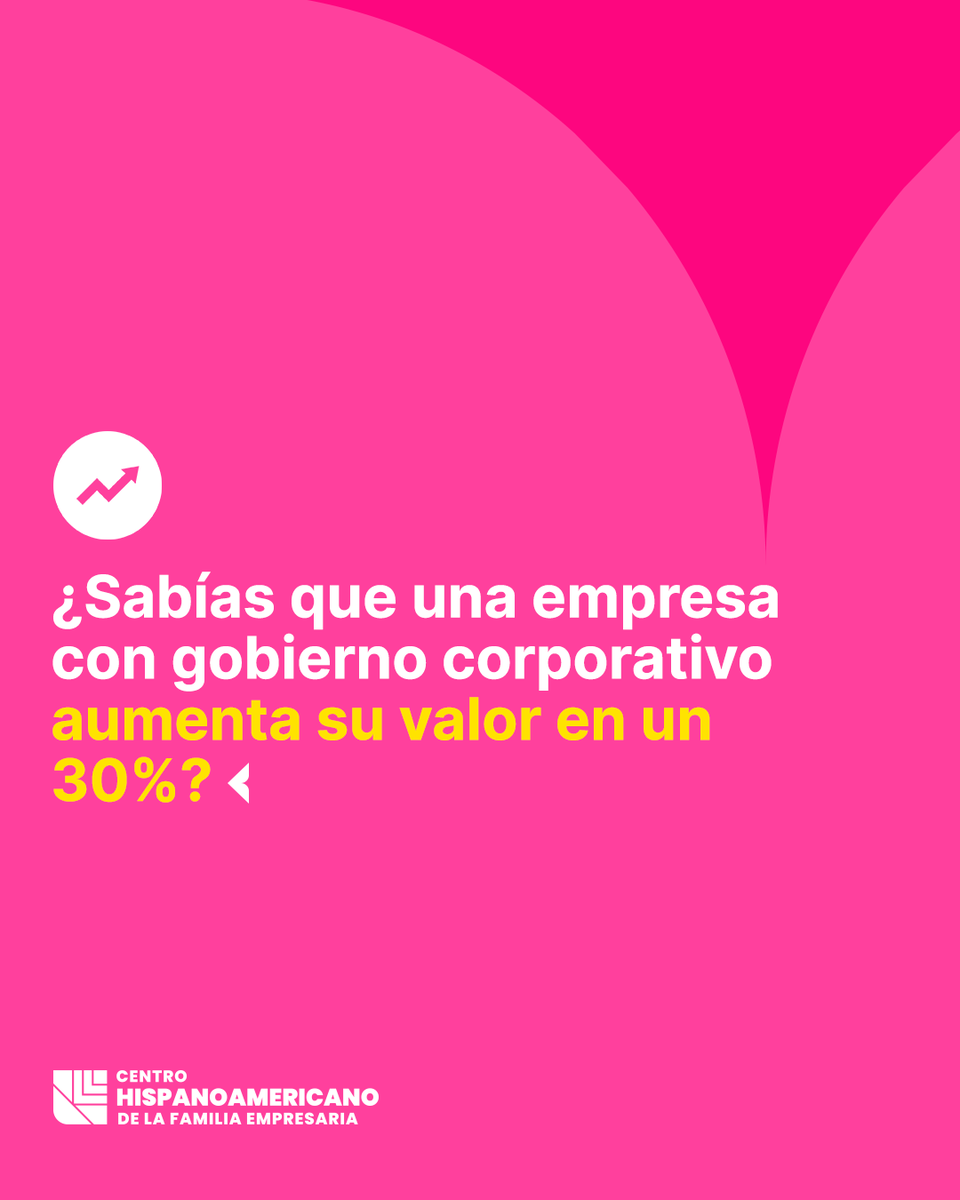 ¿Sabías que una empresa con gobierno corporativo aumenta su valor en un 30%?

CENTRO
HISPANOAMERICANO
DE LA FAMILIA EMPRESARIA